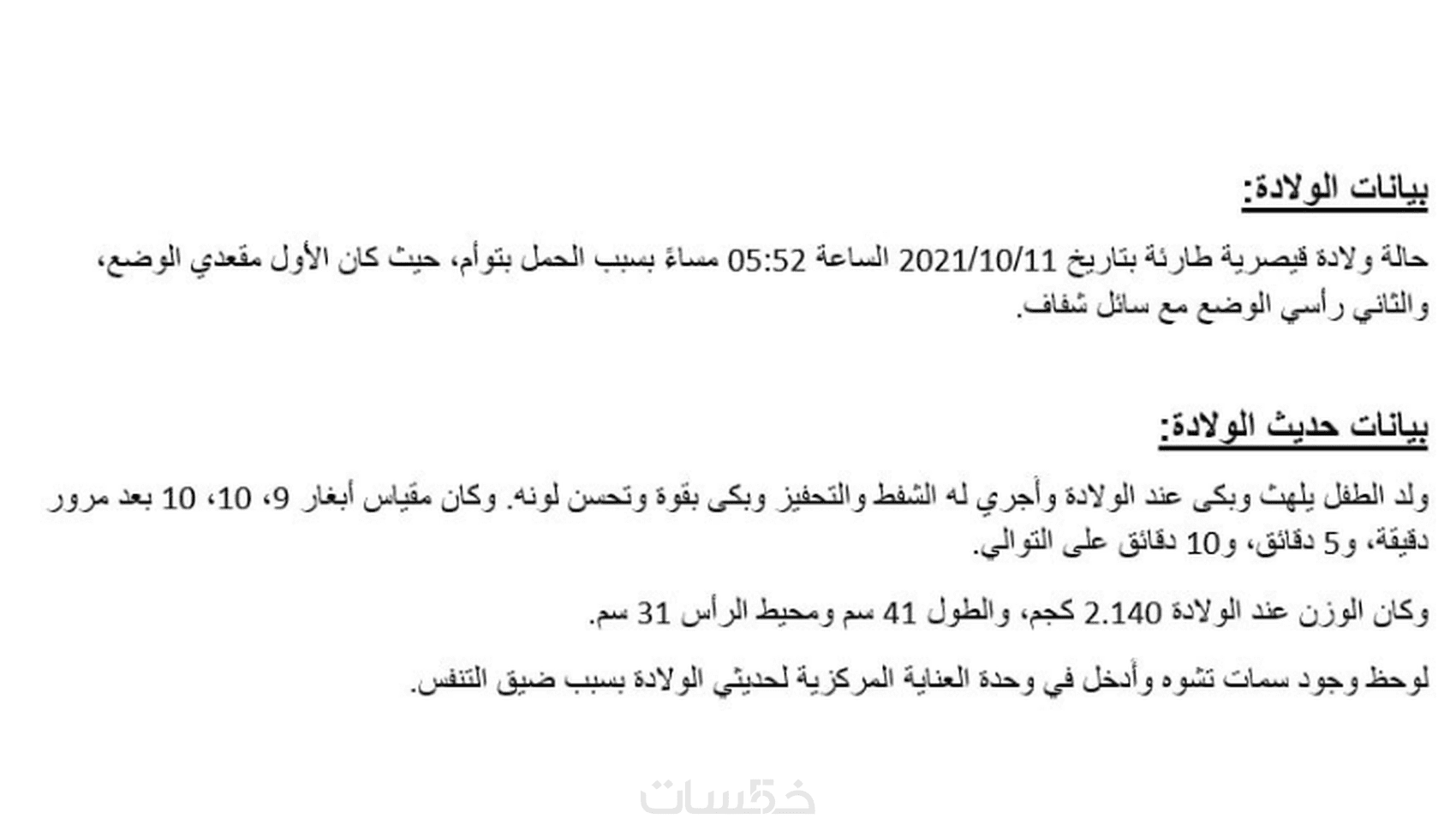 بيانات الولادة:

حالة ولادة قيصرية طارئة بتاريخ 2021/10/11 الساعة 05:52 مساءً بسبب الحمل بتوأم، حيث كان الأول مقعدي الوضع، والثاني رأسي الوضع مع سائل شفاف.

بيانات حديث الولادة:

ولد الطفل يلهث وبكى عند الولادة وأجري له الشفط والتحفيز وبكى بقوة وتحسن لونه. وكان مقياس أبغار 9، 10، 10 بعد مرور دقيقة، و5 دقائق، و10 دقائق على التوالي.

وكان الوزن عند الولادة 2.140 كجم، والطول 41 سم ومحيط الرأس 31 سم.

لوحظ وجود سمات تشوه وأدخل في وحدة العناية المركزية لحديثي الولادة بسبب ضيق التنفس.

خمسات